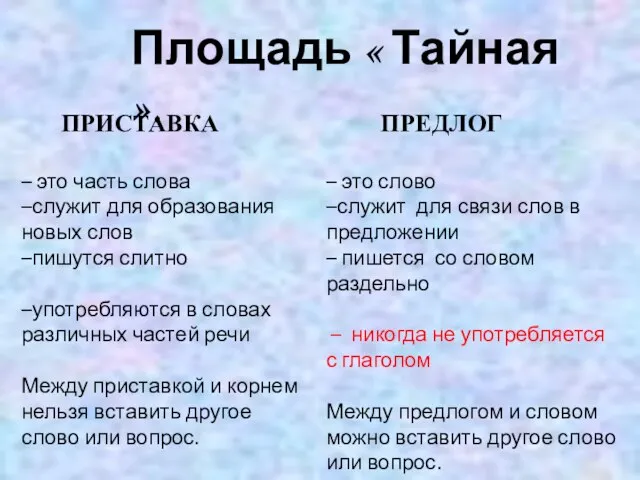 Площадь « Тайная »

ПРИСТАВКА

– это часть слова
–служит для образования новых слов
–пишутся слитно

–употребляются в словах различных частей речи

Между приставкой и корнем нельзя вставить другое слово или вопрос.

ПРЕДЛОГ

– это слово
–служит для связи слов в предложении
– пишется со словом раздельно

– никогда не употребляется с глаголом

Между предлогом и словом можно вставить другое слово или вопрос.